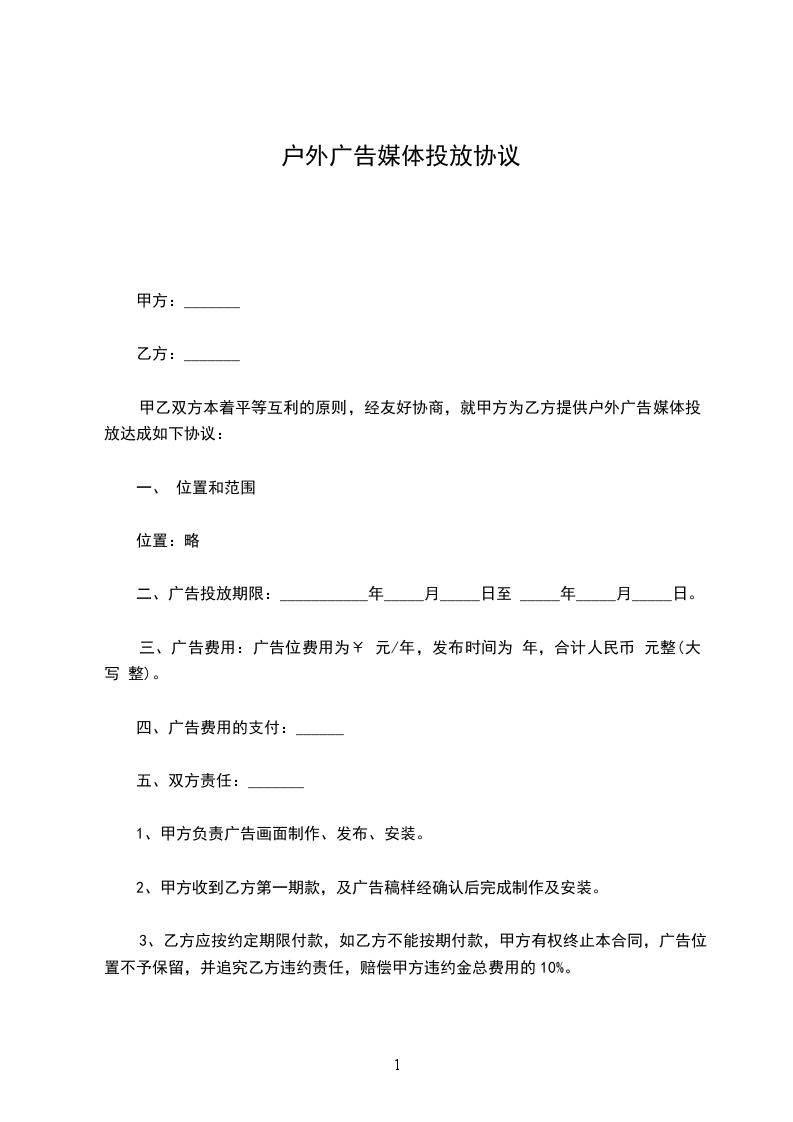 户外广告媒体投放协议

甲方：_______

乙方：_______

甲乙双方本着平等互利的原则，经友好协商，就甲方为乙方提供户外广告媒体投放达成如下协议：

一、 位置和范围

位置：略

二、广告投放期限：___________年_____月_____日至 _____年_____月_____日。

三、广告费用：广告位费用为￥ 元/年，发布时间为 年，合计人民币 元整(大写 整)。

四、广告费用的支付：______

五、双方责任：_______

1、甲方负责广告画面制作、发布、安装。

2、甲方收到乙方第一期款，及广告稿样经确认后完成制作及安装。

3、乙方应按约定期限付款，如乙方不能按期付款，甲方有权终止本合同，广告位置不予保留，并追究乙方违约责任，赔偿甲方违约金总费用的 10%。

1